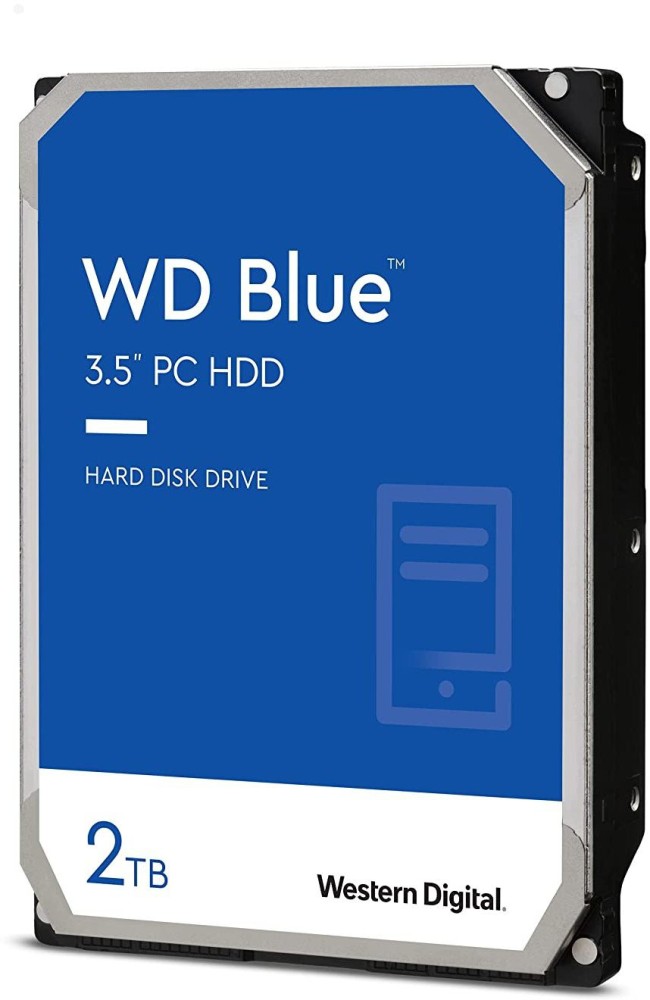 WD Blue™
3.5" PC HDD

HARD DISK DRIVE

2TB

Western Digital.